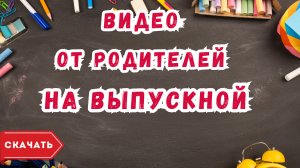 ВИДЕО
ОТ РОДИТЕЛЕЙ
НА ВЫПУСКНОЙ

СКАЧАТЬ